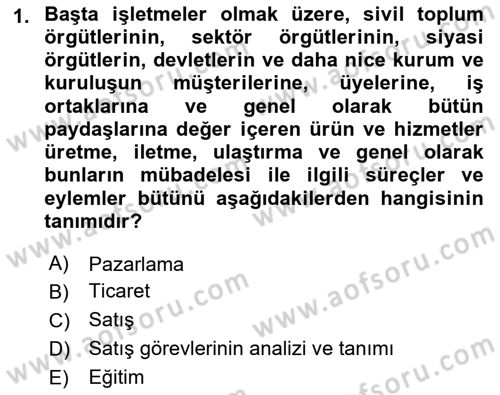 1. Başta işletmeler olmak üzere, sivil toplum örgütlerinin, sektör örgütlerinin, siyasi örgütlerin, devletlerin ve daha nice kurum ve kuruluşun müşterilerine, üyelerine, iş ortaklarına ve genel olarak bütün paydaşlarına değer içeren ürün ve hizmetler üretme, iletme, ulaştırma ve genel olarak bunların mübadelesi ile ilgili süreçler ve eylemler bütünü aşağıdakilerden hangisinin tanımıdır?

A) Pazarlama
B) Ticaret
C) Satış
D) Satış görevlerinin analizi ve tanımı
E) Eğitim

www.aofsoru.com